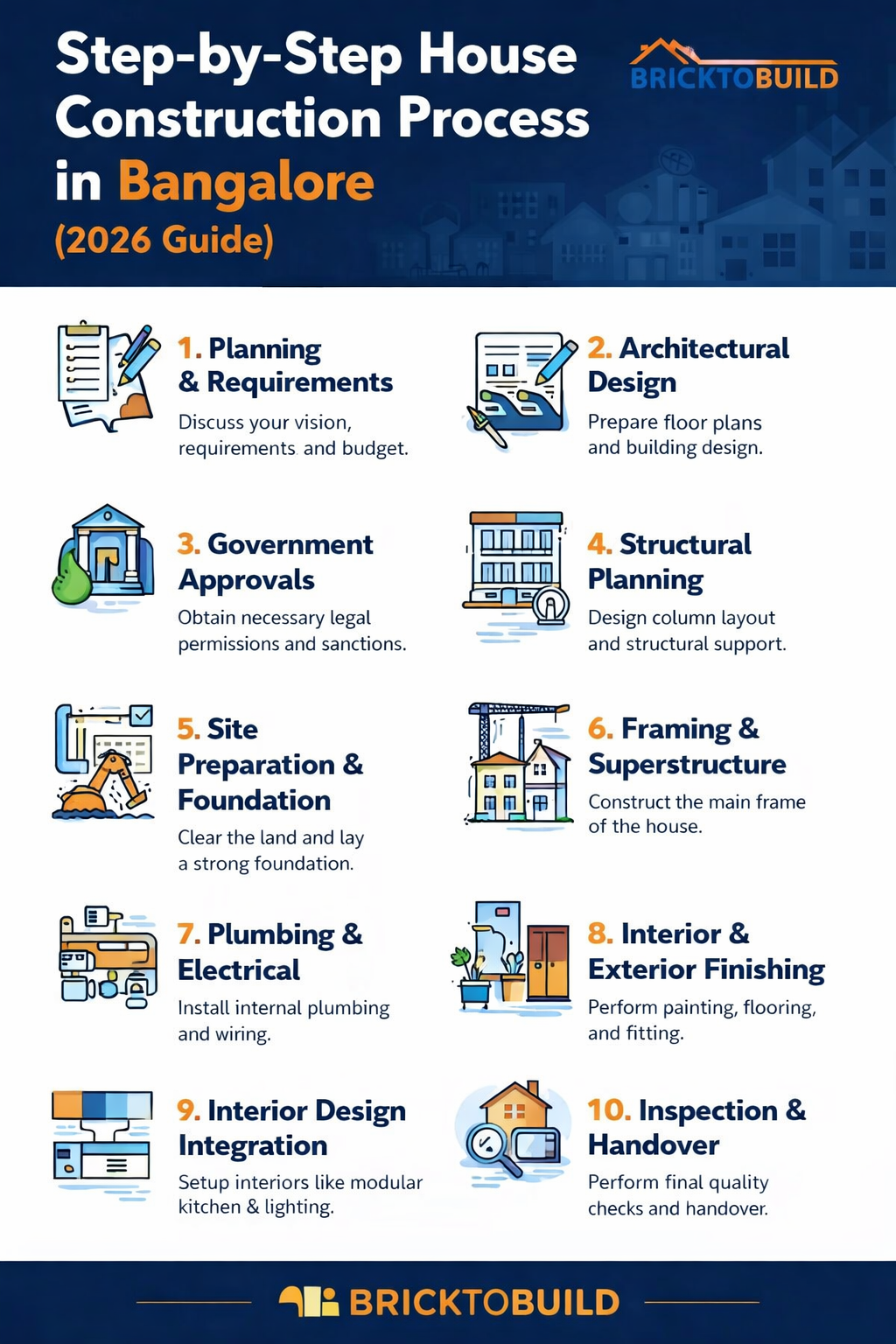 Step-by-Step House Construction Process in Bangalore (2026 Guide)

BRICKTOBUILD

1. Planning & Requirements
Discuss your vision, requirements. and budget.

2. Architectural Design
Prepare floor plans and building design.

3. Government Approvals
Obtain necessary legal permissions and sanctions.

4. Structural Planning
Design column layout and structural support.

5. Site Preparation & Foundation
Clear the land and lay a strong foundation.

6. Framing & Superstructure
Construct the main frame of the house.

7. Plumbing & Electrical
Install internal plumbing and wiring.

8. Interior & Exterior Finishing
Perform painting, flooring, and fitting.

9. Interior Design Integration
Setup interiors like modular kitchen & lighting.

10. Inspection & Handover
Perform final quality checks and handover.

BRICKTOBUILD